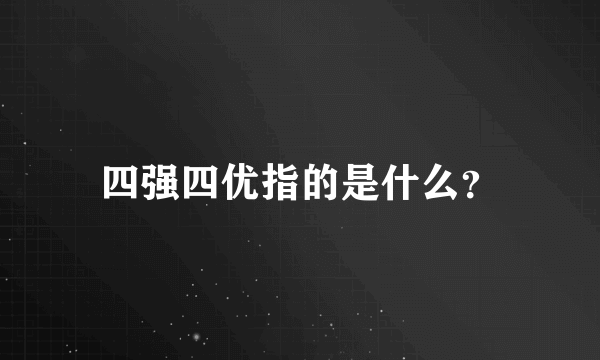 四强四优指的是什么?